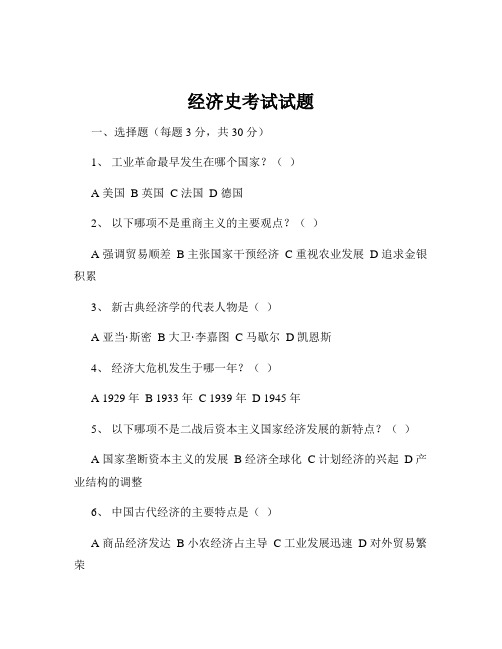 经济史考试试题

一、选择题（每题 3 分，共 30 分）

1、 工业革命最早发生在哪个国家？（ ）

A 美国 B 英国 C 法国 D 德国

2、 以下哪项不是重商主义的主要观点？（ ）

A 强调贸易顺差 B 主张国家干预经济 C 重视农业发展 D 追求金银积累

3、 新古典经济学的代表人物是（ ）

A 亚当·斯密 B 大卫·李嘉图 C 马歇尔 D 凯恩斯

4、 经济大危机发生于哪一年？（ ）

A 1929 年 B 1933 年 C 1939 年 D 1945 年

5、 以下哪项不是二战后资本主义国家经济发展的新特点？（ ）

A 国家垄断资本主义的发展 B 经济全球化 C 计划经济的兴起 D 产业结构的调整

6、 中国古代经济的主要特点是（ ）

A 商品经济发达 B 小农经济占主导 C 工业发展迅速 D 对外贸易繁荣